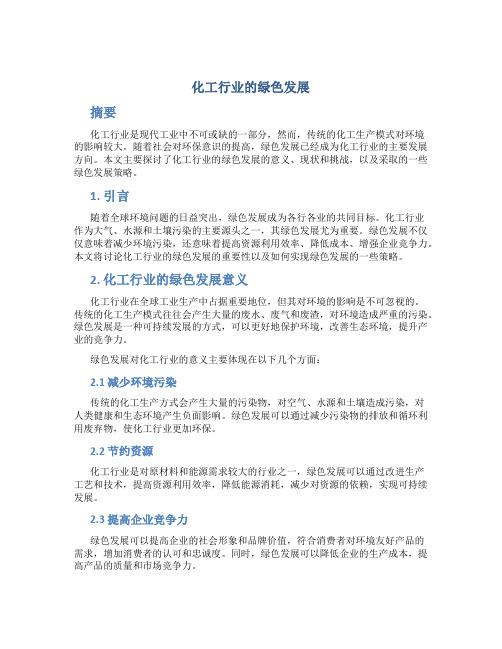 化工行业的绿色发展

摘要

化工行业是现代工业中不可或缺的一部分，然而，传统的化工生产模式对环境的影响较大。随着社会对环保意识的提高，绿色发展已经成为化工行业的主要发展方向。本文主要探讨了化工行业的绿色发展的意义、现状和挑战，以及采取的一些绿色发展策略。

1. 引言

随着全球环境问题的日益突出，绿色发展成为各行各业的共同目标。化工行业作为大气、水源和土壤污染的主要源头之一，其绿色发展尤为重要。绿色发展不仅仅意味着减少环境污染，还意味着提高资源利用效率、降低成本、增强企业竞争力。本文将讨论化工行业的绿色发展的重要性以及如何实现绿色发展的一些策略。

2. 化工行业的绿色发展意义

化工行业在全球工业生产中占据重要地位，但其对环境的影响是不可忽视的。传统的化工生产模式往往会产生大量的废水、废气和废渣，对环境造成严重的污染。绿色发展是一种可持续发展的方式，可以更好地保护环境，改善生态环境，提升产业的竞争力。

绿色发展对化工行业的意义主要体现在以下几个方面：

2.1 减少环境污染

传统的化工生产方式会产生大量的污染物，对空气、水源和土壤造成污染，对人类健康和生态环境产生负面影响。绿色发展可以通过减少污染物的排放和循环利用废弃物，使化工行业更加环保。

2.2 节约资源

化工行业是对原材料和能源需求较大的行业之一，绿色发展可以通过改进生产工艺和技术，提高资源利用效率，降低能源消耗，减少对资源的依赖，实现可持续发展。

2.3 提高企业竞争力

绿色发展可以提高企业的社会形象和品牌价值，符合消费者对环境友好产品的需求，增加消费者的认可和忠诚度。同时，绿色发展可以降低企业的生产成本，提高产品的质量和市场竞争力。